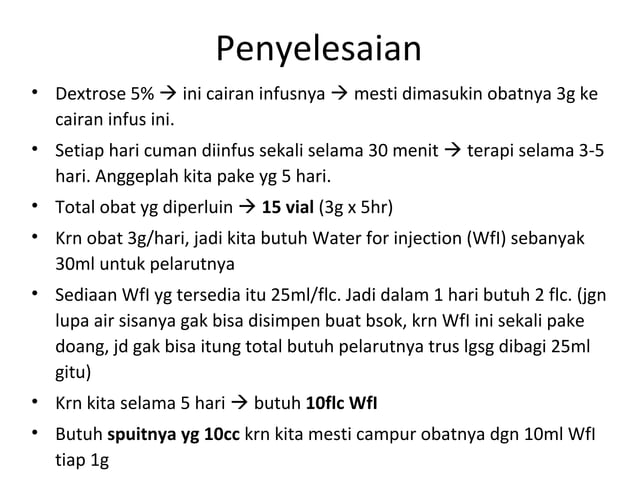 Penyelesaian

• Dextrose 5% → ini cairan infusnya → mesti dimasukin obatnya 3g ke cairan infus ini.

• Setiap hari cuman diinfus sekali selama 30 menit → terapi selama 3-5 hari. Anggeplah kita pake yg 5 hari.

• Total obat yg diperluin → **15 vial** (3g x 5hr)

• Krn obat 3g/hari, jadi kita butuh Water for injection (WfI) sebanyak 30ml untuk pelarutnya

• Sediaan WfI yg tersedia itu 25ml/flc. Jadi dalam 1 hari butuh 2 flc. (jgn lupa air sisanya gak bisa disimpen buat bsok, krn WfI ini sekali pake doang, jd gak bisa itung total butuh pelarutnya trus lgsg dibagi 25ml gitu)

• Krn kita selama 5 hari → butuh **10flc WfI**

• Butuh **spuitnya yg 10cc** krn kita mesti campur obatnya dgn 10ml WfI tiap 1g